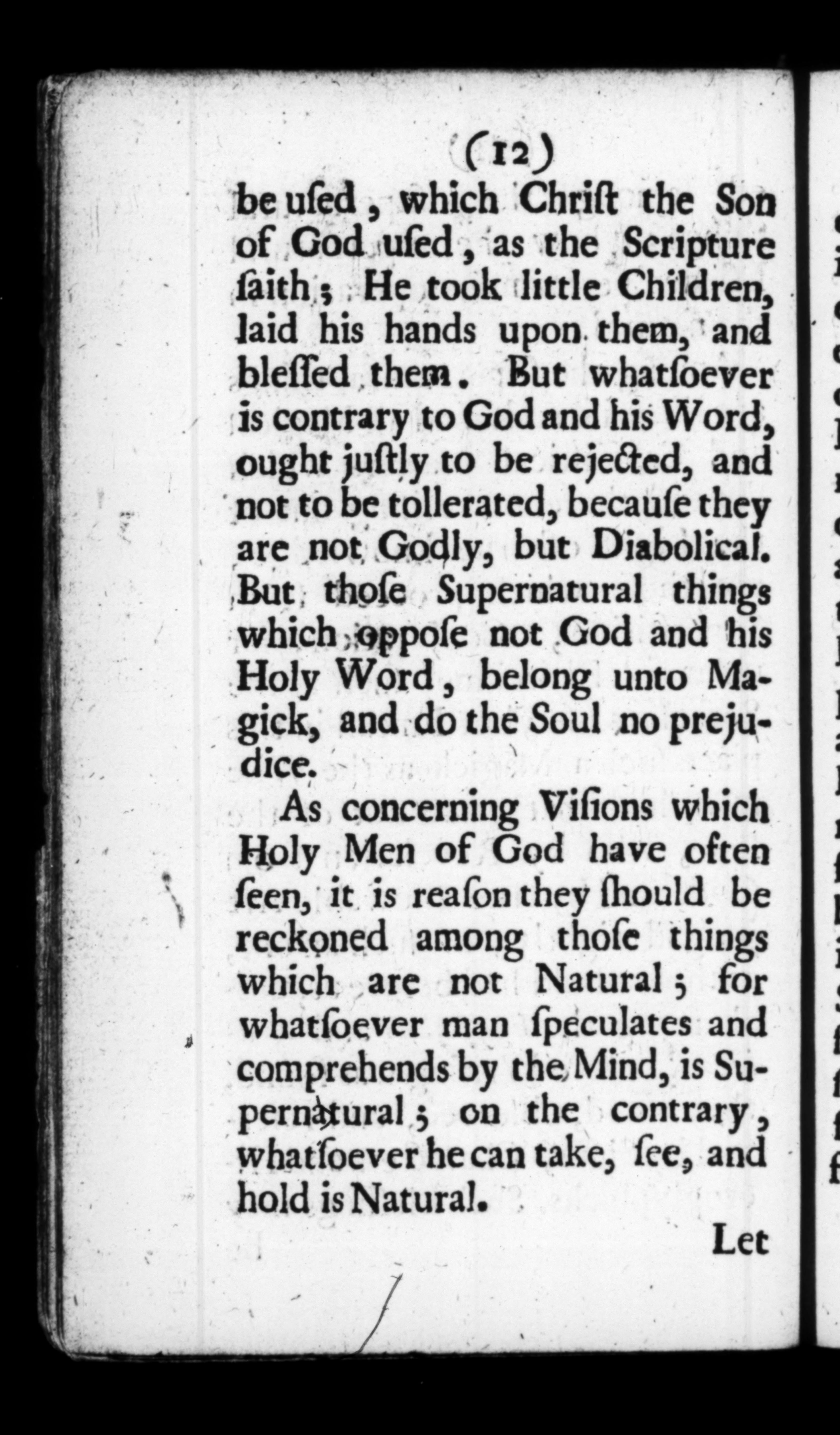 (12)

be uſed, which Chriſt the Son of God uſed, as the Scripture ſaith; He took little Children, laid his hands upon them, and bleſſed them. But whatſoever is contrary to God and his Word, ought juſtly to be rejected, and not to be tollerated, becauſe they are not Godly, but Diabolical. But thoſe Supernatural things which oppoſe not God and his Holy Word, belong unto Magick, and do the Soul no prejudice.

As concerning Viſions which Holy Men of God have often ſeen, it is reaſon they ſhould be reckoned among thoſe things which are not Natural; for whatſoever man ſpeculates and comprehends by the Mind, is Supernatural; on the contrary, whatſoever he can take, ſee, and hold is Natural.

Let